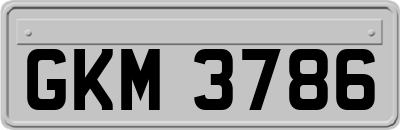 GKM 3786